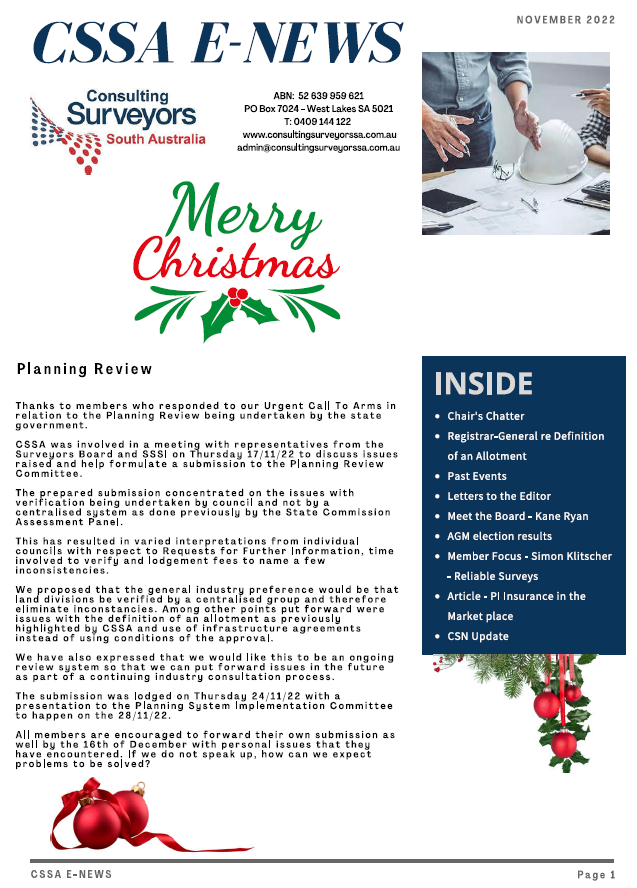 NOVEMBER 2022

CSSA E-NEWS

Consulting Surveyors South Australia

ABN: 52 639 959 621
PO Box 7024 – West Lakes SA 5021
T: 0409 144 122
www.consultingsurveyorssa.com.au
admin@consultingsurveyorssa.com.au

Merry Christmas

Planning Review

Thanks to members who responded to our Urgent Call To Arms in relation to the Planning Review being undertaken by the state government.

CSSA was involved in a meeting with representatives from the Surveyors Board and SSSI on Thursday 17/11/22 to discuss issues raised and help formulate a submission to the Planning Review Committee.

The prepared submission concentrated on the issues with verification being undertaken by council and not by a centralised system as done previously by the State Commission Assessment Panel.

This has resulted in varied interpretations from individual councils with respect to Requests for Further Information, time involved to verify and lodgement fees to name a few inconsistencies.

We proposed that the general industry preference would be that land divisions be verified by a centralised group and therefore eliminate inconstancies. Among other points put forward were issues with the definition of an allotment as previously highlighted by CSSA and use of infrastructure agreements instead of using conditions of the approval.

We have also expressed that we would like this to be an ongoing review system so that we can put forward issues in the future as part of a continuing industry consultation process.

The submission was lodged on Thursday 24/11/22 with a presentation to the Planning System Implementation Committee to happen on the 28/11/22.

All members are encouraged to forward their own submission as well by the 16th of December with personal issues that they have encountered. If we do not speak up, how can we expect problems to be solved?

INSIDE

- Chair's Chatter
- Registrar-General re Definition of an Allotment
- Past Events
- Letters to the Editor
- Meet the Board - Kane Ryan
- AGM election results
- Member Focus - Simon Klitscher - Reliable Surveys
- Article - PI Insurance in the Market place
- CSN Update

CSSA E-NEWS

Page 1